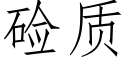 硷质